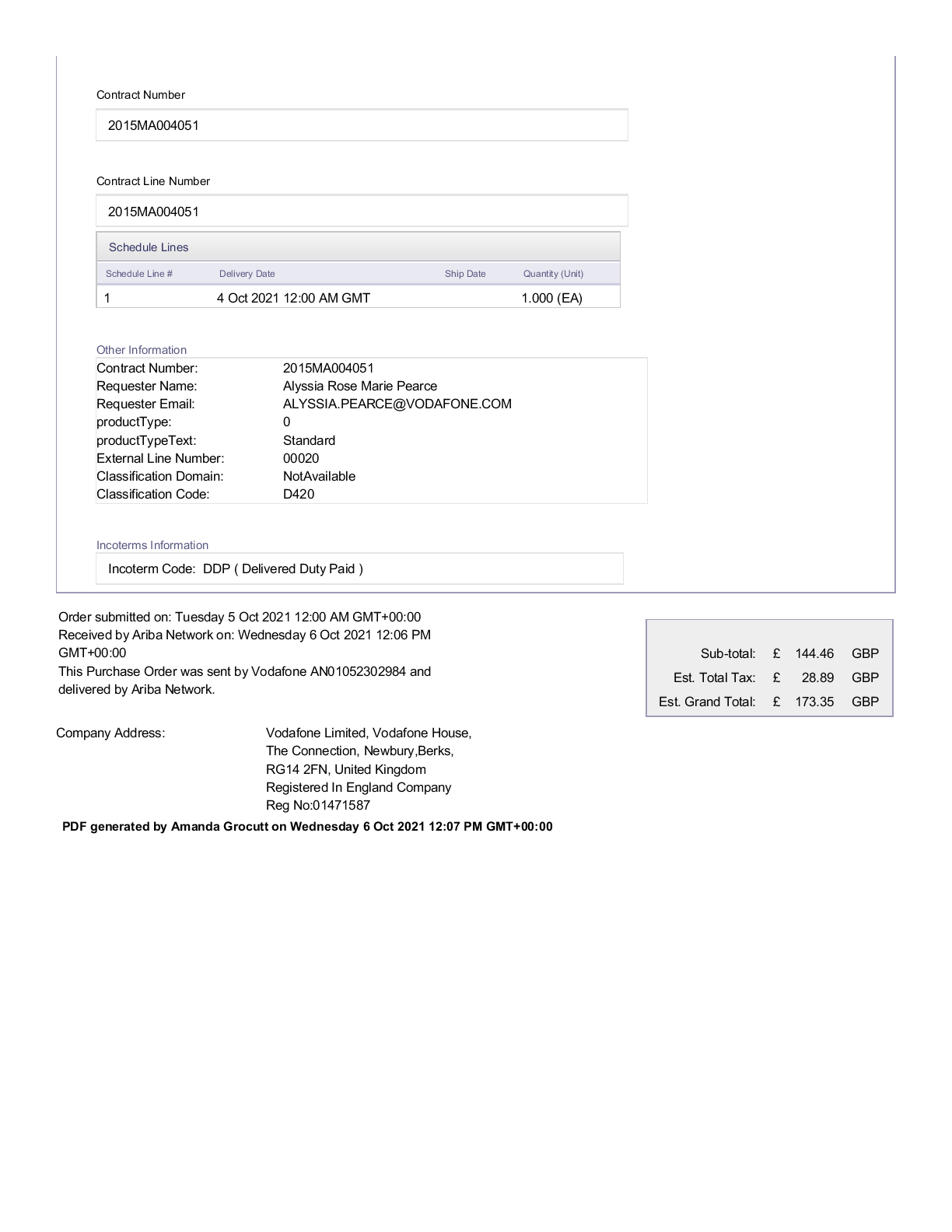 Contract Number

2015MA004051

Contract Line Number

2015MA004051

Schedule Lines

| Schedule Line # | Delivery Date | Ship Date | Quantity (Unit) |
|---|---|---|---|
| 1 | 4 Oct 2021 12:00 AM GMT | | 1.000 (EA) |

Other Information

| | |
|---|---|
| Contract Number: | 2015MA004051 |
| Requester Name: | Alyssia Rose Marie Pearce |
| Requester Email: | ALYSSIA.PEARCE@VODAFONE.COM |
| productType: | 0 |
| productTypeText: | Standard |
| External Line Number: | 00020 |
| Classification Domain: | NotAvailable |
| Classification Code: | D420 |

Incoterms Information

Incoterm Code: DDP ( Delivered Duty Paid )

Order submitted on: Tuesday 5 Oct 2021 12:00 AM GMT+00:00
Received by Ariba Network on: Wednesday 6 Oct 2021 12:06 PM GMT+00:00
This Purchase Order was sent by Vodafone AN01052302984 and delivered by Ariba Network.

| | | | |
|---|---|---|---|
| Sub-total: | £ | 144.46 | GBP |
| Est. Total Tax: | £ | 28.89 | GBP |
| Est. Grand Total: | £ | 173.35 | GBP |

Company Address: Vodafone Limited, Vodafone House, The Connection, Newbury,Berks, RG14 2FN, United Kingdom Registered In England Company Reg No:01471587

PDF generated by Amanda Grocutt on Wednesday 6 Oct 2021 12:07 PM GMT+00:00